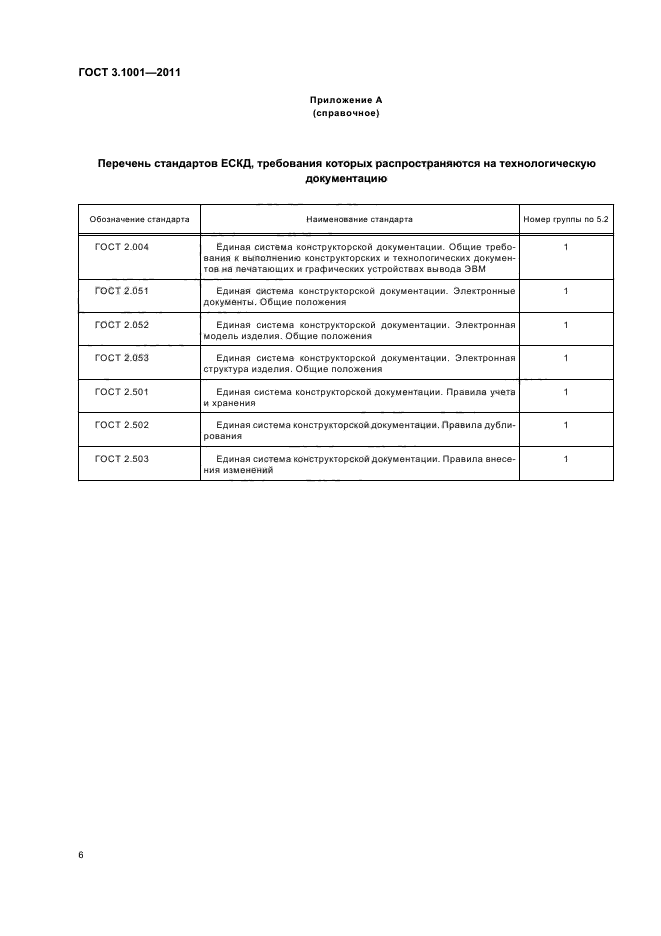 ГОСТ 3.1001—2011

Приложение А
(справочное)

Перечень стандартов ЕСКД, требования которых распространяются на технологическую документацию

| Обозначение стандарта | Наименование стандарта | Номер группы по 5.2 |
|---|---|---|
| ГОСТ 2.004 | Единая система конструкторской документации. Общие требования к выполнению конструкторских и технологических документов на печатающих и графических устройствах вывода ЭВМ | 1 |
| ГОСТ 2.051 | Единая система конструкторской документации. Электронные документы. Общие положения | 1 |
| ГОСТ 2.052 | Единая система конструкторской документации. Электронная модель изделия. Общие положения | 1 |
| ГОСТ 2.053 | Единая система конструкторской документации. Электронная структура изделия. Общие положения | 1 |
| ГОСТ 2.501 | Единая система конструкторской документации. Правила учета и хранения | 1 |
| ГОСТ 2.502 | Единая система конструкторской документации. Правила дублирования | 1 |
| ГОСТ 2.503 | Единая система конструкторской документации. Правила внесения изменений | 1 |

6